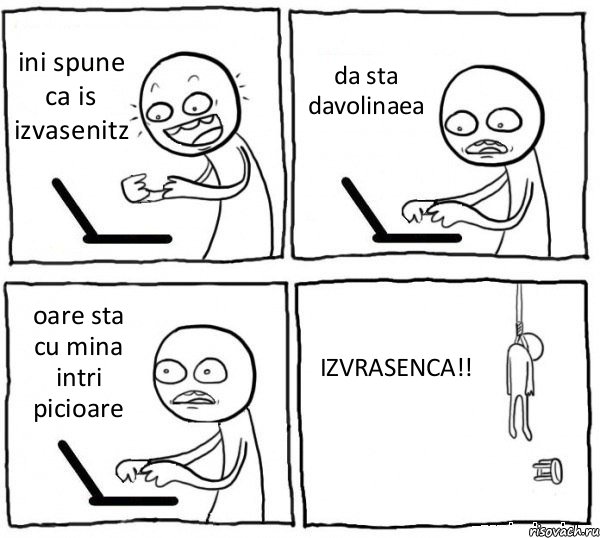 ini spune ca is izvasenitz

da sta davolinaea

oare sta cu mina intri picioare

IZVRASENCA!!

risovach.ru